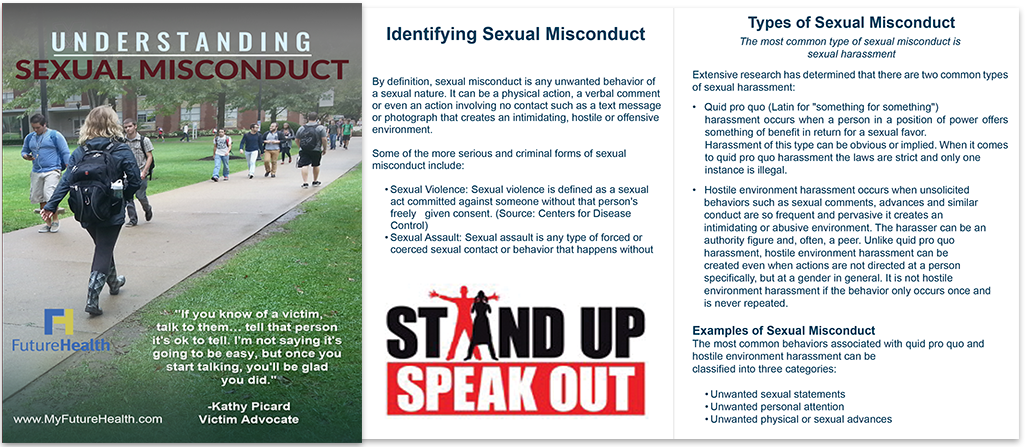 UNDERSTANDING
SEXUAL MISCONDUCT

FutureHealth

"If you know of a victim, talk to them... tell that person it's ok to tell. I'm not saying it's going to be easy, but once you start talking, you'll be glad you did."

-Kathy Picard
Victim Advocate

www.MyFutureHealth.com

Identifying Sexual Misconduct

By definition, sexual misconduct is any unwanted behavior of a sexual nature. It can be a physical action, a verbal comment or even an action involving no contact such as a text message or photograph that creates an intimidating, hostile or offensive environment.

Some of the more serious and criminal forms of sexual misconduct include:

• Sexual Violence: Sexual violence is defined as a sexual act committed against someone without that person's freely given consent. (Source: Centers for Disease Control)
• Sexual Assault: Sexual assault is any type of forced or coerced sexual contact or behavior that happens without

STAND UP
SPEAK OUT

Types of Sexual Misconduct

The most common type of sexual misconduct is sexual harassment

Extensive research has determined that there are two common types of sexual harassment:

• Quid pro quo (Latin for "something for something") harassment occurs when a person in a position of power offers something of benefit in return for a sexual favor. Harassment of this type can be obvious or implied. When it comes to quid pro quo harassment the laws are strict and only one instance is illegal.

• Hostile environment harassment occurs when unsolicited behaviors such as sexual comments, advances and similar conduct are so frequent and pervasive it creates an intimidating or abusive environment. The harasser can be an authority figure and, often, a peer. Unlike quid pro quo harassment, hostile environment harassment can be created even when actions are not directed at a person specifically, but at a gender in general. It is not hostile environment harassment if the behavior only occurs once and is never repeated.

Examples of Sexual Misconduct

The most common behaviors associated with quid pro quo and hostile environment harassment can be classified into three categories:

• Unwanted sexual statements
• Unwanted personal attention
• Unwanted physical or sexual advances